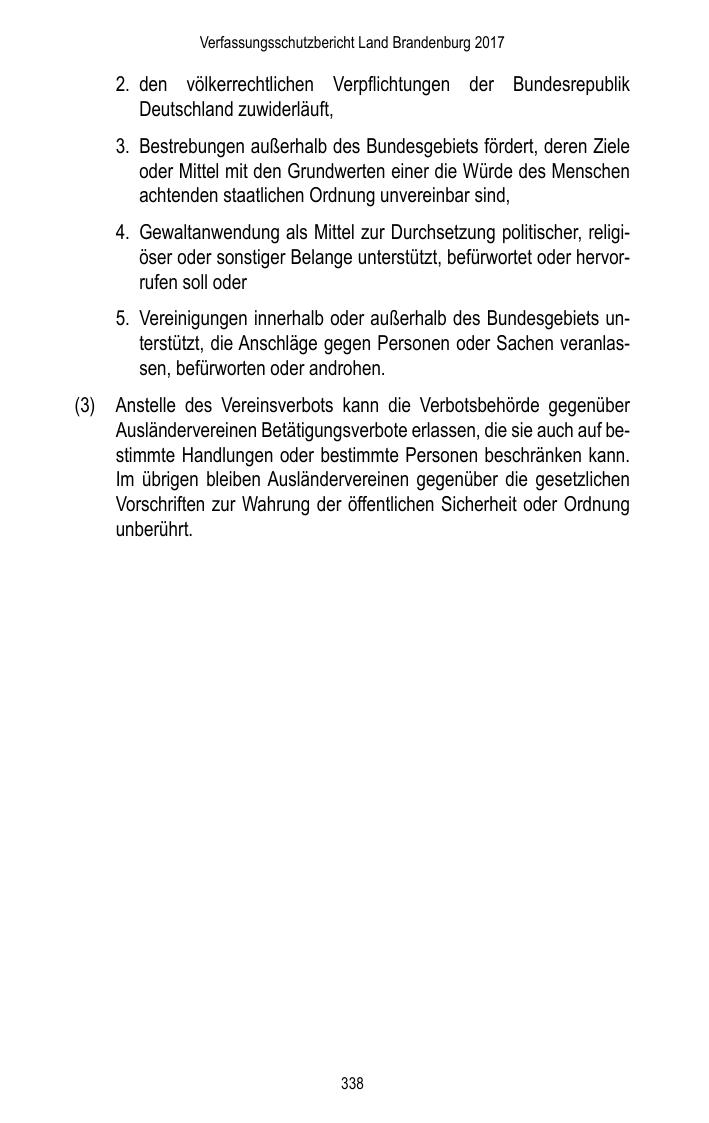 Verfassungsschutzbericht Land Brandenburg 2017

2. den völkerrechtlichen Verpflichtungen der Bundesrepublik Deutschland zuwiderläuft,

3. Bestrebungen außerhalb des Bundesgebiets fördert, deren Ziele oder Mittel mit den Grundwerten einer die Würde des Menschen achtenden staatlichen Ordnung unvereinbar sind,

4. Gewaltanwendung als Mittel zur Durchsetzung politischer, religiöser oder sonstiger Belange unterstützt, befürwortet oder hervorrufen soll oder

5. Vereinigungen innerhalb oder außerhalb des Bundesgebiets unterstützt, die Anschläge gegen Personen oder Sachen veranlassen, befürworten oder androhen.

(3) Anstelle des Vereinsverbots kann die Verbotsbehörde gegenüber Ausländervereinen Betätigungsverbote erlassen, die sie auch auf bestimmte Handlungen oder bestimmte Personen beschränken kann. Im übrigen bleiben Ausländervereinen gegenüber die gesetzlichen Vorschriften zur Wahrung der öffentlichen Sicherheit oder Ordnung unberührt.

338